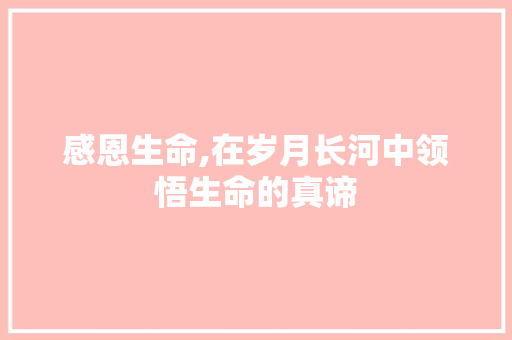 感恩生命,在岁月长河中领悟生命的真谛